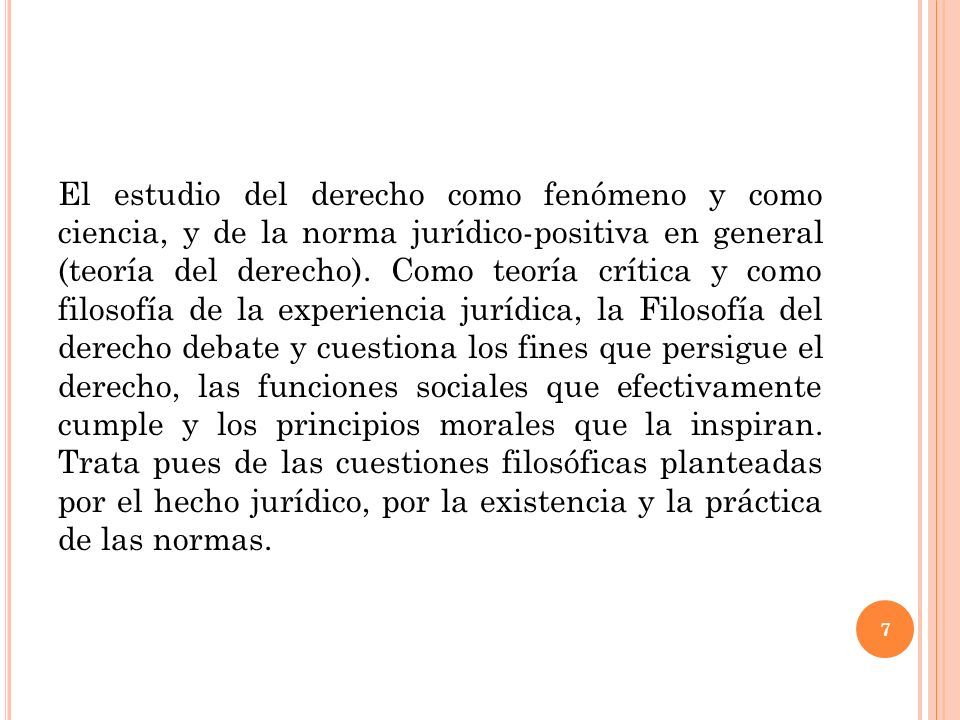 El estudio del derecho como fenómeno y como ciencia, y de la norma jurídico-positiva en general (teoría del derecho). Como teoría crítica y como filosofía de la experiencia jurídica, la Filosofía del derecho debate y cuestiona los fines que persigue el derecho, las funciones sociales que efectivamente cumple y los principios morales que la inspiran. Trata pues de las cuestiones filosóficas planteadas por el hecho jurídico, por la existencia y la práctica de las normas.

7